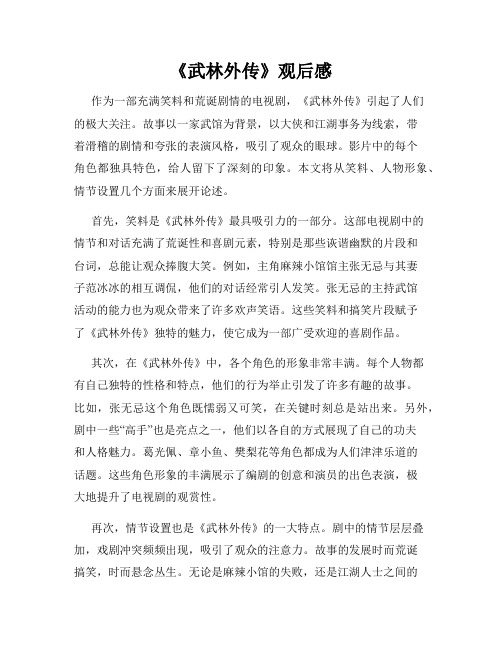 《武林外传》观后感

作为一部充满笑料和荒诞剧情的电视剧，《武林外传》引起了人们的极大关注。故事以一家武馆为背景，以大侠和江湖事务为线索，带着滑稽的剧情和夸张的表演风格，吸引了观众的眼球。影片中的每个角色都独具特色，给人留下了深刻的印象。本文将从笑料、人物形象、情节设置几个方面来展开论述。

首先，笑料是《武林外传》最具吸引力的一部分。这部电视剧中的情节和对话充满了荒诞性和喜剧元素，特别是那些诙谐幽默的片段和台词，总能让观众捧腹大笑。例如，主角麻辣小馆馆主张无忌与其妻子范冰冰的相互调侃，他们的对话经常引人发笑。张无忌的主持武馆活动的能力也为观众带来了许多欢声笑语。这些笑料和搞笑片段赋予了《武林外传》独特的魅力，使它成为一部广受欢迎的喜剧作品。

其次，在《武林外传》中，各个角色的形象非常丰满。每个人物都有自己独特的性格和特点，他们的行为举止引发了许多有趣的故事。比如，张无忌这个角色既懦弱又可笑，在关键时刻总是站出来。另外，剧中一些“高手”也是亮点之一，他们以各自的方式展现了自己的功夫和人格魅力。葛光佩、章小鱼、樊梨花等角色都成为人们津津乐道的话题。这些角色形象的丰满展示了编剧的创意和演员的出色表演，极大地提升了电视剧的观赏性。

再次，情节设置也是《武林外传》的一大特点。剧中的情节层层叠加，戏剧冲突频频出现，吸引了观众的注意力。故事的发展时而荒诞搞笑，时而悬念丛生。无论是麻辣小馆的失败，还是江湖人士之间的